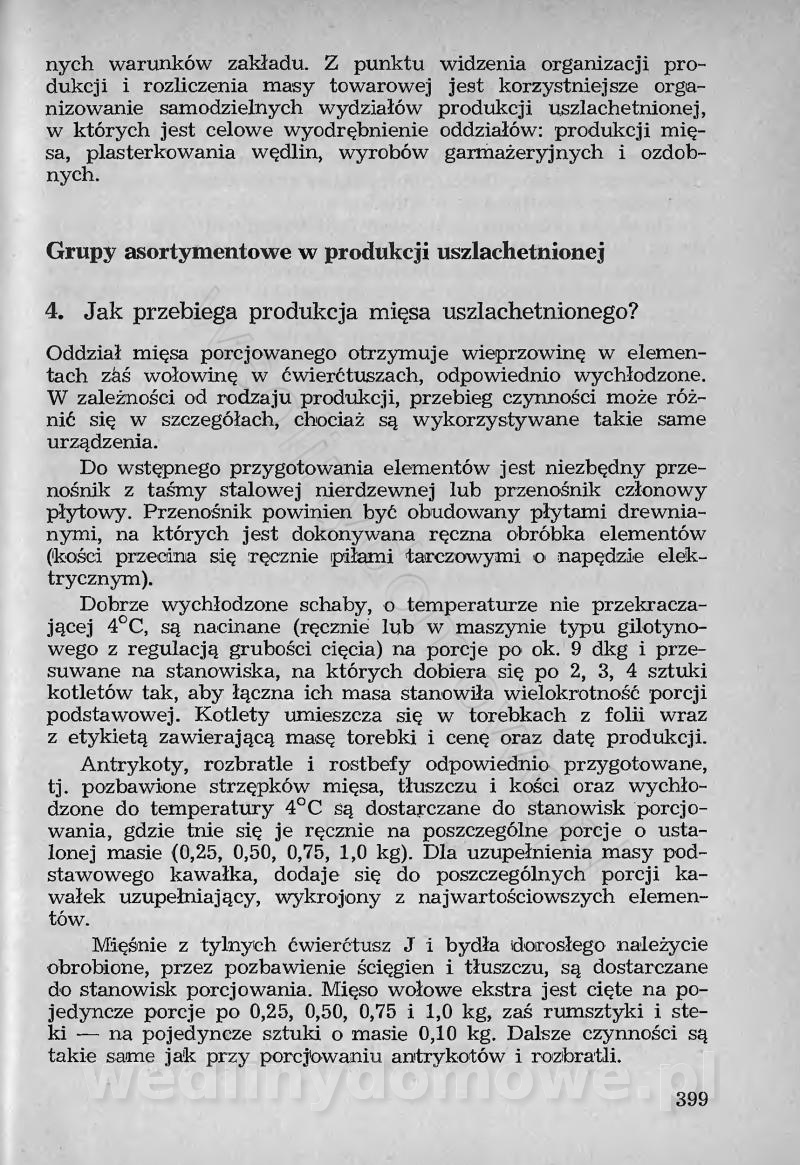 nych warunków zakładu. Z punktu widzenia organizacji produkcji i rozliczenia masy towarowej jest korzystniejsze organizowanie samodzielnych wydziałów produkcji uszlachetnionej, w których jest celowe wyodrębnienie oddziałów: produkcji mięsa, plasterkowania wędlin, wyrobów garmażeryjnych i ozdobnych.

Grupy asortymentowe w produkcji uszlachetnionej

4. Jak przebiega produkcja mięsa uszlachetnionego?

Oddział mięsa porcjowanego otrzymuje wieprzowinę w elementach zaś wołowinę w ćwierćtuszach, odpowiednio wychłodzone. W zależności od rodzaju produkcji, przebieg czynności może różnić się w szczegółach, chociaż są wykorzystywane takie same urządzenia.

Do wstępnego przygotowania elementów jest niezbędny przenośnik z taśmy stalowej nierdzewnej lub przenośnik członowy płytowy. Przenośnik powinien być obudowany płytami drewnianymi, na których jest dokonywana ręczna obróbka elementów (kości przecina się ręcznie piłami tarczowymi o napędzie elektrycznym).

Dobrze wychłodzone schaby, o temperaturze nie przekraczającej 4°C, są nacinane (ręcznie lub w maszynie typu gilotynowego z regulacją grubości cięcia) na porcje po ok. 9 dkg i przesuwane na stanowiska, na których dobiera się po 2, 3, 4 sztuki kotletów tak, aby łączna ich masa stanowiła wielokrotność porcji podstawowej. Kotlety umieszcza się w torebkach z folii wraz z etykietą zawierającą masę torebki i cenę oraz datę produkcji.

Antrykoty, rozbratle i rostbefy odpowiednio przygotowane, tj. pozbawione strzępków mięsa, tłuszczu i kości oraz wychłodzone do temperatury 4°C są dostarczane do stanowisk porcjowania, gdzie tnie się je ręcznie na poszczególne porcje o ustalonej masie (0,25, 0,50, 0,75, 1,0 kg). Dla uzupełnienia masy podstawowego kawałka, dodaje się do poszczególnych porcji kawałek uzupełniający, wykrojony z najwartościowszych elementów.

Mięśnie z tylnych ćwierćtusz J i bydła dorosłego należycie obrobione, przez pozbawienie ścięgien i tłuszczu, są dostarczane do stanowisk porcjowania. Mięso wołowe ekstra jest cięte na pojedyncze porcje po 0,25, 0,50, 0,75 i 1,0 kg, zaś rumsztyki i steki — na pojedyncze sztuki o masie 0,10 kg. Dalsze czynności są takie same jak przy porcjowaniu antrykotów i rozbratli.

wedlinydomowe.pl

399